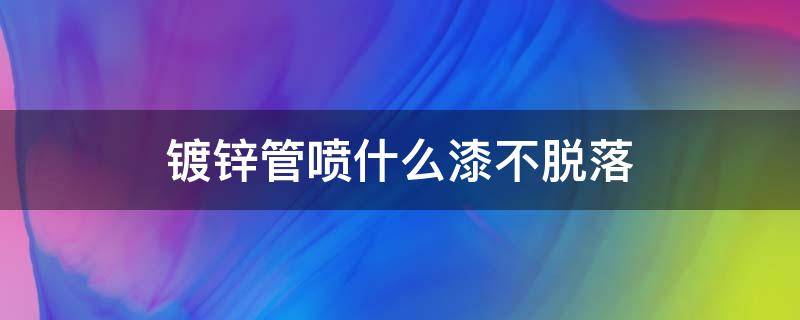 镀锌管喷什么漆不脱落